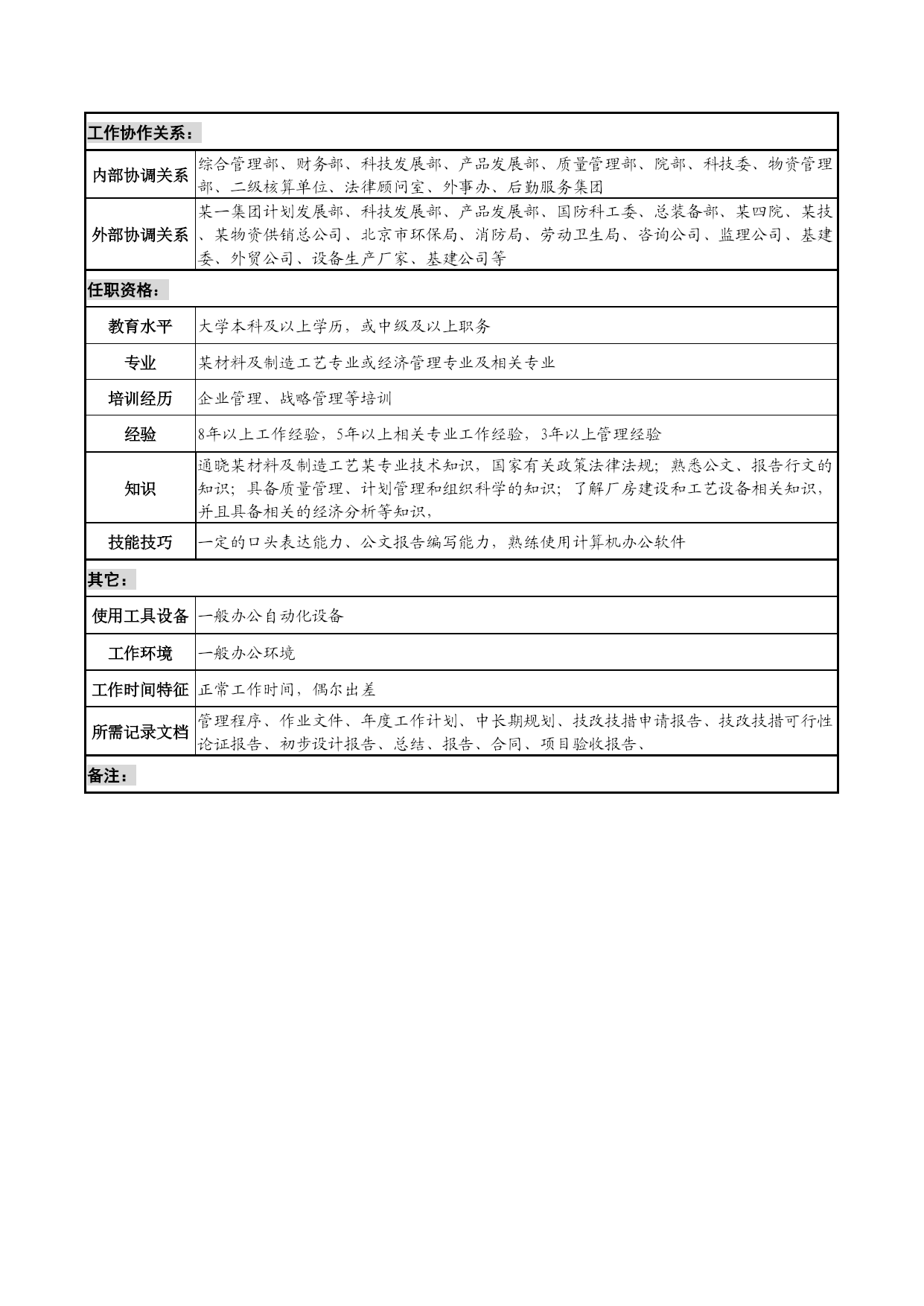 | 工作协作关系： | |
|---|---|
| 内部协调关系 | 综合管理部、财务部、科技发展部、产品发展部、质量管理部、院部、科技委、物资管理部、二级核算单位、法律顾问室、外事办、后勤服务集团 |
| 外部协调关系 | 某一集团计划发展部、科技发展部、产品发展部、国防科工委、总装备部、某四院、某技、某物资供销总公司、北京市环保局、消防局、劳动卫生局、咨询公司、监理公司、基建委、外贸公司、设备生产厂家、基建公司等 |
| 任职资格： | |
| 教育水平 | 大学本科及以上学历，或中级及以上职务 |
| 专业 | 某材料及制造工艺专业或经济管理专业及相关专业 |
| 培训经历 | 企业管理、战略管理等培训 |
| 经验 | 8年以上工作经验，5年以上相关专业工作经验，3年以上管理经验 |
| 知识 | 通晓某材料及制造工艺某专业技术知识，国家有关政策法律法规；熟悉公文、报告行文的知识；具备质量管理、计划管理和组织科学的知识；了解厂房建设和工艺设备相关知识，并且具备相关的经济分析等知识， |
| 技能技巧 | 一定的口头表达能力、公文报告编写能力，熟练使用计算机办公软件 |
| 其它： | |
| 使用工具设备 | 一般办公自动化设备 |
| 工作环境 | 一般办公环境 |
| 工作时间特征 | 正常工作时间，偶尔出差 |
| 所需记录文档 | 管理程序、作业文件、年度工作计划、中长期规划、技改技措申请报告、技改技措可行性论证报告、初步设计报告、总结、报告、合同、项目验收报告、 |
| 备注： | |